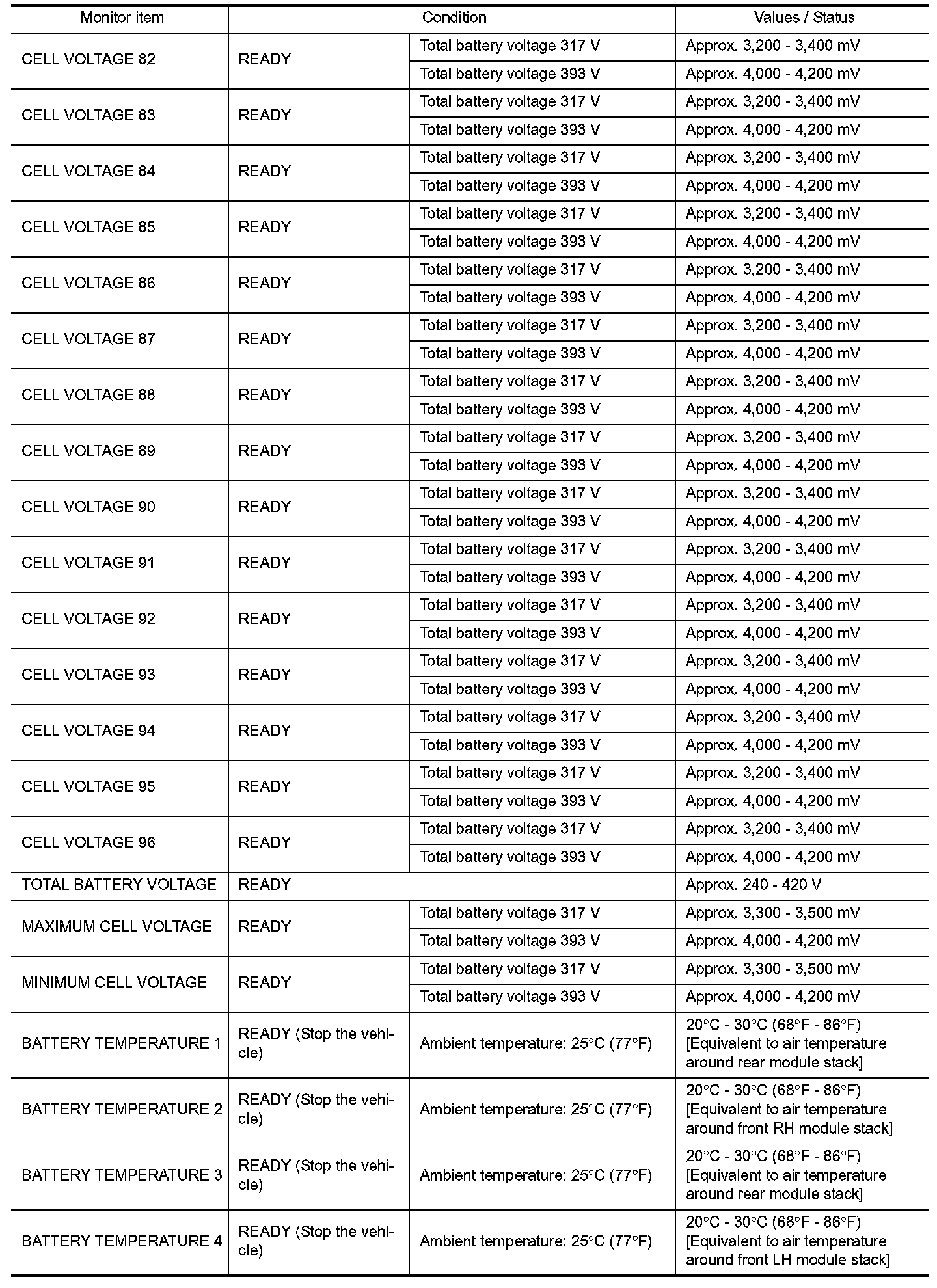 | Monitor item | Condition | | Values / Status |
|---|---|---|---|
| CELL VOLTAGE 82 | READY | Total battery voltage 317 V | Approx. 3,200 - 3,400 mV |
| | | Total battery voltage 393 V | Approx. 4,000 - 4,200 mV |
| CELL VOLTAGE 83 | READY | Total battery voltage 317 V | Approx. 3,200 - 3,400 mV |
| | | Total battery voltage 393 V | Approx. 4,000 - 4,200 mV |
| CELL VOLTAGE 84 | READY | Total battery voltage 317 V | Approx. 3,200 - 3,400 mV |
| | | Total battery voltage 393 V | Approx. 4,000 - 4,200 mV |
| CELL VOLTAGE 85 | READY | Total battery voltage 317 V | Approx. 3,200 - 3,400 mV |
| | | Total battery voltage 393 V | Approx. 4,000 - 4,200 mV |
| CELL VOLTAGE 86 | READY | Total battery voltage 317 V | Approx. 3,200 - 3,400 mV |
| | | Total battery voltage 393 V | Approx. 4,000 - 4,200 mV |
| CELL VOLTAGE 87 | READY | Total battery voltage 317 V | Approx. 3,200 - 3,400 mV |
| | | Total battery voltage 393 V | Approx. 4,000 - 4,200 mV |
| CELL VOLTAGE 88 | READY | Total battery voltage 317 V | Approx. 3,200 - 3,400 mV |
| | | Total battery voltage 393 V | Approx. 4,000 - 4,200 mV |
| CELL VOLTAGE 89 | READY | Total battery voltage 317 V | Approx. 3,200 - 3,400 mV |
| | | Total battery voltage 393 V | Approx. 4,000 - 4,200 mV |
| CELL VOLTAGE 90 | READY | Total battery voltage 317 V | Approx. 3,200 - 3,400 mV |
| | | Total battery voltage 393 V | Approx. 4,000 - 4,200 mV |
| CELL VOLTAGE 91 | READY | Total battery voltage 317 V | Approx. 3,200 - 3,400 mV |
| | | Total battery voltage 393 V | Approx. 4,000 - 4,200 mV |
| CELL VOLTAGE 92 | READY | Total battery voltage 317 V | Approx. 3,200 - 3,400 mV |
| | | Total battery voltage 393 V | Approx. 4,000 - 4,200 mV |
| CELL VOLTAGE 93 | READY | Total battery voltage 317 V | Approx. 3,200 - 3,400 mV |
| | | Total battery voltage 393 V | Approx. 4,000 - 4,200 mV |
| CELL VOLTAGE 94 | READY | Total battery voltage 317 V | Approx. 3,200 - 3,400 mV |
| | | Total battery voltage 393 V | Approx. 4,000 - 4,200 mV |
| CELL VOLTAGE 95 | READY | Total battery voltage 317 V | Approx. 3,200 - 3,400 mV |
| | | Total battery voltage 393 V | Approx. 4,000 - 4,200 mV |
| CELL VOLTAGE 96 | READY | Total battery voltage 317 V | Approx. 3,200 - 3,400 mV |
| | | Total battery voltage 393 V | Approx. 4,000 - 4,200 mV |
| TOTAL BATTERY VOLTAGE | READY | | Approx. 240 - 420 V |
| MAXIMUM CELL VOLTAGE | READY | Total battery voltage 317 V | Approx. 3,300 - 3,500 mV |
| | | Total battery voltage 393 V | Approx. 4,000 - 4,200 mV |
| MINIMUM CELL VOLTAGE | READY | Total battery voltage 317 V | Approx. 3,300 - 3,500 mV |
| | | Total battery voltage 393 V | Approx. 4,000 - 4,200 mV |
| BATTERY TEMPERATURE 1 | READY (Stop the vehicle) | Ambient temperature: 25°C (77°F) | 20°C - 30°C (68°F - 86°F) [Equivalent to air temperature around rear module stack] |
| BATTERY TEMPERATURE 2 | READY (Stop the vehicle) | Ambient temperature: 25°C (77°F) | 20°C - 30°C (68°F - 86°F) [Equivalent to air temperature around front RH module stack] |
| BATTERY TEMPERATURE 3 | READY (Stop the vehicle) | Ambient temperature: 25°C (77°F) | 20°C - 30°C (68°F - 86°F) [Equivalent to air temperature around rear module stack] |
| BATTERY TEMPERATURE 4 | READY (Stop the vehicle) | Ambient temperature: 25°C (77°F) | 20°C - 30°C (68°F - 86°F) [Equivalent to air temperature around front LH module stack] |